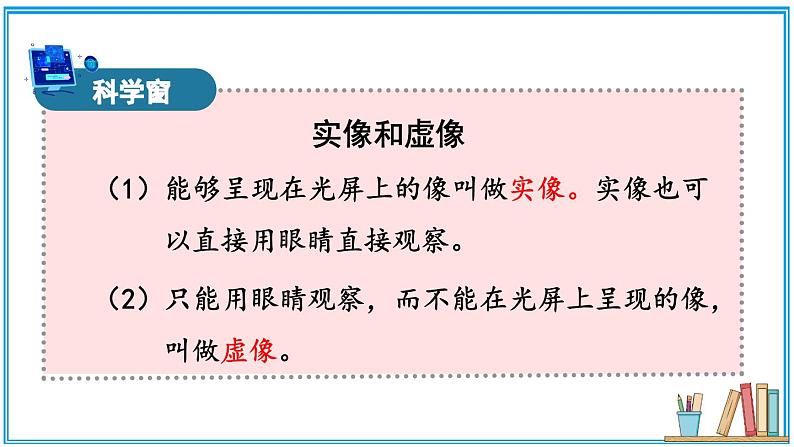 科学窗

实像和虚像

（1）能够呈现在光屏上的像叫做实像。实像也可以直接用眼睛直接观察。

（2）只能用眼睛观察，而不能在光屏上呈现的像，叫做虚像。